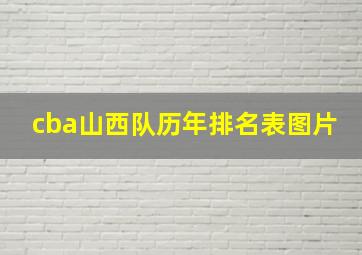 cba山西队历年排名表图片